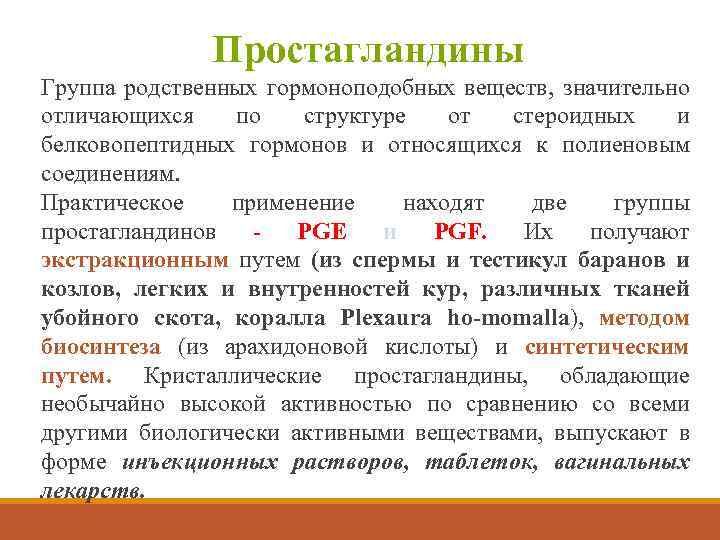 Простагландины

Группа родственных гормоноподобных веществ, значительно отличающихся по структуре от стероидных и белковопептидных гормонов и относящихся к полиеновым соединениям.

Практическое применение находят две группы простагландинов - PGE и PGF. Их получают экстракционным путем (из спермы и тестикул баранов и козлов, легких и внутренностей кур, различных тканей убойного скота, коралла Plexaura ho-momalla), методом биосинтеза (из арахидоновой кислоты) и синтетическим путем. Кристаллические простагландины, обладающие необычайно высокой активностью по сравнению со всеми другими биологически активными веществами, выпускают в форме инъекционных растворов, таблеток, вагинальных лекарств.